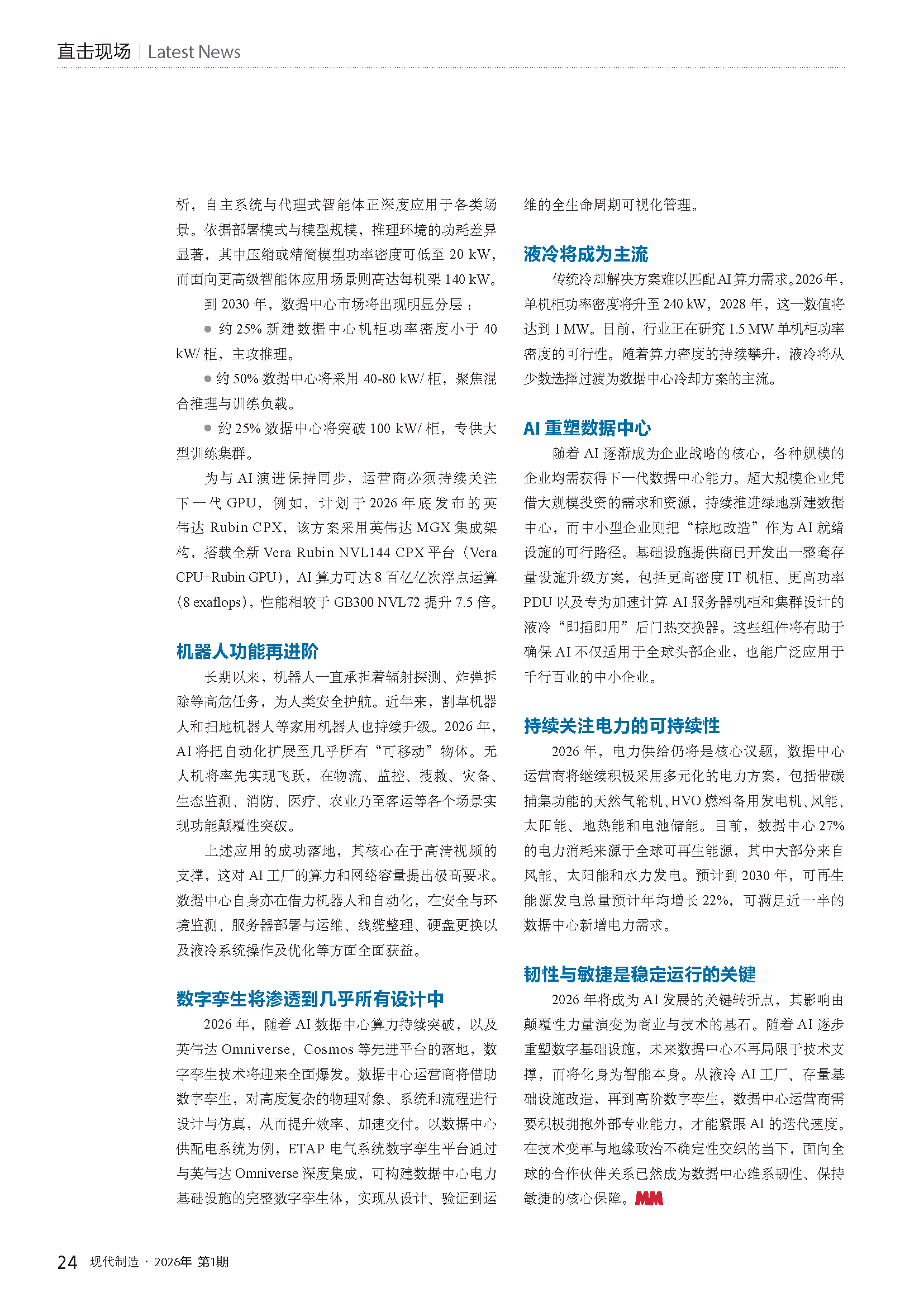 直击现场 | Latest News

析，自主系统与代理式智能体正深度应用于各类场景。依据部署模式与模型规模，推理环境的功耗差异显著，其中压缩或精简模型功率密度可低至 20 kW，而面向更高级智能体应用场景则高达每机架 140 kW。

到 2030 年，数据中心市场将出现明显分层：

● 约 25% 新建数据中心机柜功率密度小于 40 kW/ 柜，主攻推理。

● 约 50% 数据中心将采用 40-80 kW/ 柜，聚焦混合推理与训练负载。

● 约 25% 数据中心将突破 100 kW/ 柜，专供大型训练集群。

为与 AI 演进保持同步，运营商必须持续关注下一代 GPU，例如，计划于 2026 年底发布的英伟达 Rubin CPX，该方案采用英伟达 MGX 集成架构，搭载全新 Vera Rubin NVL144 CPX 平台（Vera CPU+Rubin GPU），AI 算力可达 8 百亿亿次浮点运算（8 exaflops），性能相较于 GB300 NVL72 提升 7.5 倍。

机器人功能再进阶

长期以来，机器人一直承担着辐射探测、炸弹拆除等高危任务，为人类安全护航。近年来，割草机器人和扫地机器人等家用机器人也持续升级。2026 年，AI 将把自动化扩展至几乎所有“可移动”物体。无人机将率先实现飞跃，在物流、监控、搜救、灾备、生态监测、消防、医疗、农业乃至客运等各个场景实现功能颠覆性突破。

上述应用的成功落地，其核心在于高清视频的支撑，这对 AI 工厂的算力和网络容量提出极高要求。数据中心自身亦在借力机器人和自动化，在安全与环境监测、服务器部署与运维、线缆整理、硬盘更换以及液冷系统操作及优化等方面全面获益。

数字孪生将渗透到几乎所有设计中

2026 年，随着 AI 数据中心算力持续突破，以及英伟达 Omniverse、Cosmos 等先进平台的落地，数字孪生技术将迎来全面爆发。数据中心运营商将借助数字孪生，对高度复杂的物理对象、系统和流程进行设计与仿真，从而提升效率、加速交付。以数据中心供配电系统为例，ETAP 电气系统数字孪生平台通过与英伟达 Omniverse 深度集成，可构建数据中心电力基础设施的完整数字孪生体，实现从设计、验证到运维的全生命周期可视化管理。

液冷将成为主流

传统冷却解决方案难以匹配 AI 算力需求。2026 年，单机柜功率密度将升至 240 kW，2028 年，这一数值将达到 1 MW。目前，行业正在研究 1.5 MW 单机柜功率密度的可行性。随着算力密度的持续攀升，液冷将从少数选择过渡为数据中心冷却方案的主流。

AI 重塑数据中心

随着 AI 逐渐成为企业战略的核心，各种规模的企业均需获得下一代数据中心能力。超大规模企业凭借大规模投资的需求和资源，持续推进绿地新建数据中心，而中小型企业则把“棕地改造”作为 AI 就绪设施的可行路径。基础设施提供商已开发出一整套存量设施升级方案，包括更高密度 IT 机柜、更高功率 PDU 以及专为加速计算 AI 服务器机柜和集群设计的液冷“即插即用”后门热交换器。这些组件将有助于确保 AI 不仅适用于全球头部企业，也能广泛应用于千行百业的中小企业。

持续关注电力的可持续性

2026 年，电力供给仍将是核心议题，数据中心运营商将继续积极采用多元化的电力方案，包括带碳捕集功能的天然气轮机、HVO 燃料备用发电机、风能、太阳能、地热能和电池储能。目前，数据中心 27% 的电力消耗来源于全球可再生能源，其中大部分来自风能、太阳能和水力发电。预计到 2030 年，可再生能源发电总量预计年均增长 22%，可满足近一半的数据中心新增电力需求。

韧性与敏捷是稳定运行的关键

2026 年将成为 AI 发展的关键转折点，其影响由颠覆性力量演变为商业与技术的基石。随着 AI 逐步重塑数字基础设施，未来数据中心不再局限于技术支撑，而将化身为智能本身。从液冷 AI 工厂、存量基础设施改造，再到高阶数字孪生，数据中心运营商需要积极拥抱外部专业能力，才能紧跟 AI 的迭代速度。在技术变革与地缘政治不确定性交织的当下，面向全球的合作伙伴关系已然成为数据中心维系韧性、保持敏捷的核心保障。MM

24 现代制造 · 2026年 第1期